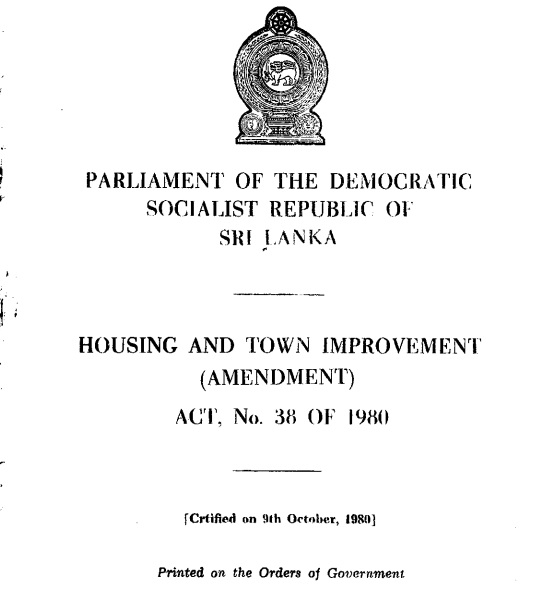 PARLIAMENT OF THE DEMOCRATIC SOCIALIST REPUBLIC OF SRI LANKA

HOUSING AND TOWN IMPROVEMENT (AMENDMENT) ACT, No. 38 OF 1980

[Crtified on 9th October, 1980]

Printed on the Orders of Government